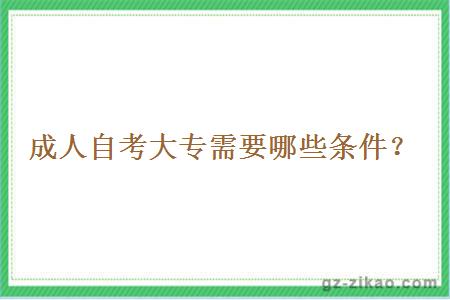 成人自考大专需要哪些条件？

gz-zikao.com